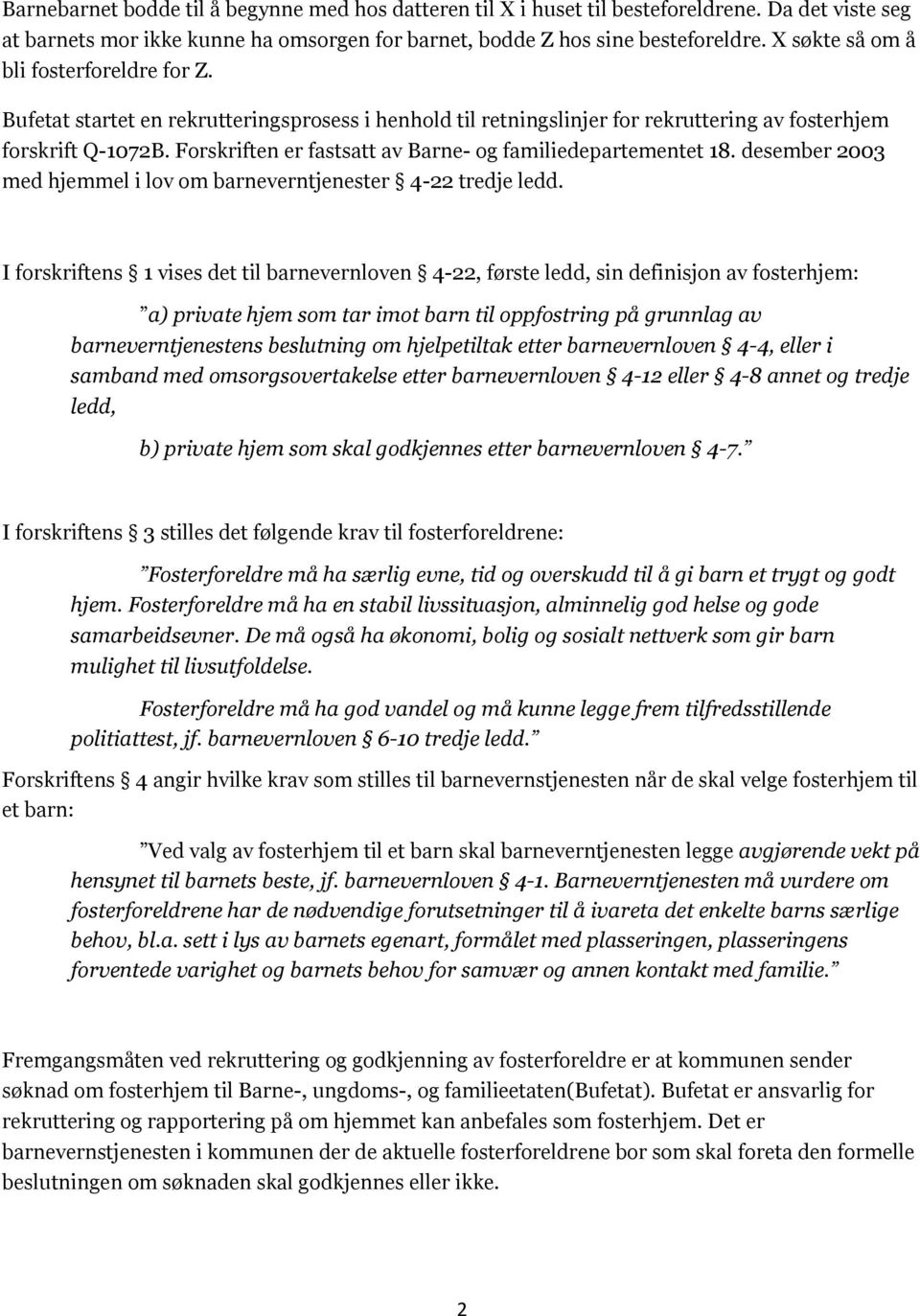 Barnebarnet bodde til å begynne med hos datteren til X i huset til besteforeldrene. Da det viste seg at barnets mor ikke kunne ha omsorgen for barnet, bodde Z hos sine besteforeldre. X søkte så om å bli fosterforeldre for Z.

Bufetat startet en rekrutteringsprosess i henhold til retningslinjer for rekruttering av fosterhjem forskrift Q-1072B. Forskriften er fastsatt av Barne- og familiedepartementet 18. desember 2003 med hjemmel i lov om barneverntjenester § 4-22 tredje ledd.

I forskriftens § 1 vises det til barnevernloven § 4-22, første ledd, sin definisjon av fosterhjem:

"a) private hjem som tar imot barn til oppfostring på grunnlag av barneverntjenestens beslutning om hjelpetiltak etter barnevernloven § 4-4, eller i samband med omsorgsovertakelse etter barnevernloven § 4-12 eller § 4-8 annet og tredje ledd,

b) private hjem som skal godkjennes etter barnevernloven § 4-7."

I forskriftens § 3 stilles det følgende krav til fosterforeldrene:

"Fosterforeldre må ha særlig evne, tid og overskudd til å gi barn et trygt og godt hjem. Fosterforeldre må ha en stabil livssituasjon, alminnelig god helse og gode samarbeidsevner. De må også ha økonomi, bolig og sosialt nettverk som gir barn mulighet til livsutfoldelse.

Fosterforeldre må ha god vandel og må kunne legge frem tilfredsstillende politiattest, jf. barnevernloven § 6-10 tredje ledd."

Forskriftens § 4 angir hvilke krav som stilles til barnevernstjenesten når de skal velge fosterhjem til et barn:

"Ved valg av fosterhjem til et barn skal barneverntjenesten legge avgjørende vekt på hensynet til barnets beste, jf. barnevernloven § 4-1. Barneverntjenesten må vurdere om fosterforeldrene har de nødvendige forutsetninger til å ivareta det enkelte barns særlige behov, bl.a. sett i lys av barnets egenart, formålet med plasseringen, plasseringens forventede varighet og barnets behov for samvær og annen kontakt med familie."

Fremgangsmåten ved rekruttering og godkjenning av fosterforeldre er at kommunen sender søknad om fosterhjem til Barne-, ungdoms-, og familieetaten(Bufetat). Bufetat er ansvarlig for rekruttering og rapportering på om hjemmet kan anbefales som fosterhjem. Det er barnevernstjenesten i kommunen der de aktuelle fosterforeldrene bor som skal foreta den formelle beslutningen om søknaden skal godkjennes eller ikke.

2